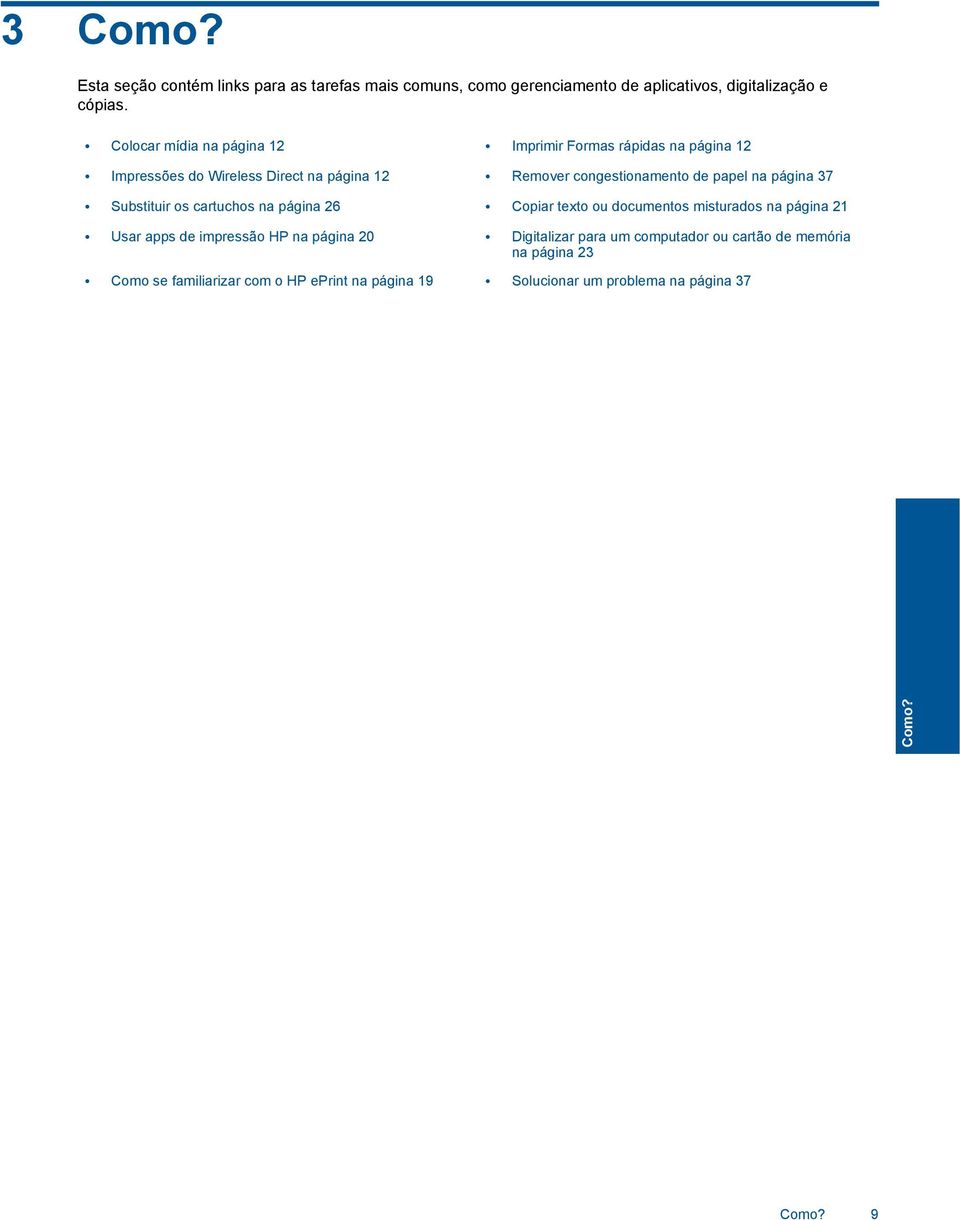 3 Como?

Esta seção contém links para as tarefas mais comuns, como gerenciamento de aplicativos, digitalização e cópias.

• Colocar mídia na página 12
• Impressões do Wireless Direct na página 12
• Substituir os cartuchos na página 26
• Usar apps de impressão HP na página 20
• Como se familiarizar com o HP ePrint na página 19

• Imprimir Formas rápidas na página 12
• Remover congestionamento de papel na página 37
• Copiar texto ou documentos misturados na página 21
• Digitalizar para um computador ou cartão de memória na página 23
• Solucionar um problema na página 37

Como?

Como? 9